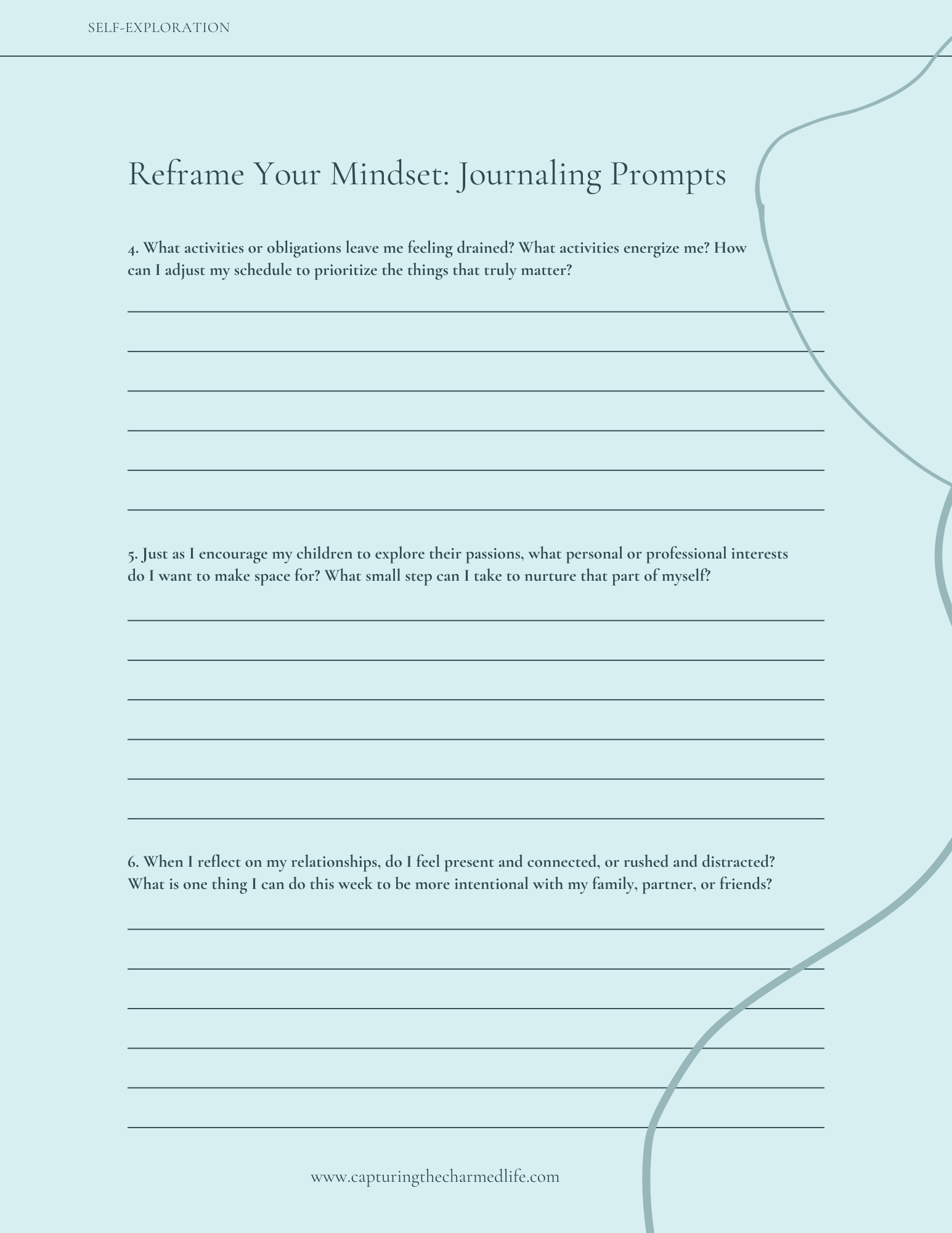 SELF-EXPLORATION

Reframe Your Mindset: Journaling Prompts

4. What activities or obligations leave me feeling drained? What activities energize me? How can I adjust my schedule to prioritize the things that truly matter?

____
____
____
____
____
____

5. Just as I encourage my children to explore their passions, what personal or professional interests do I want to make space for? What small step can I take to nurture that part of myself?

____
____
____
____
____
____

6. When I reflect on my relationships, do I feel present and connected, or rushed and distracted? What is one thing I can do this week to be more intentional with my family, partner, or friends?

____
____
____
____
____
____

www.capturingthecharmedlife.com